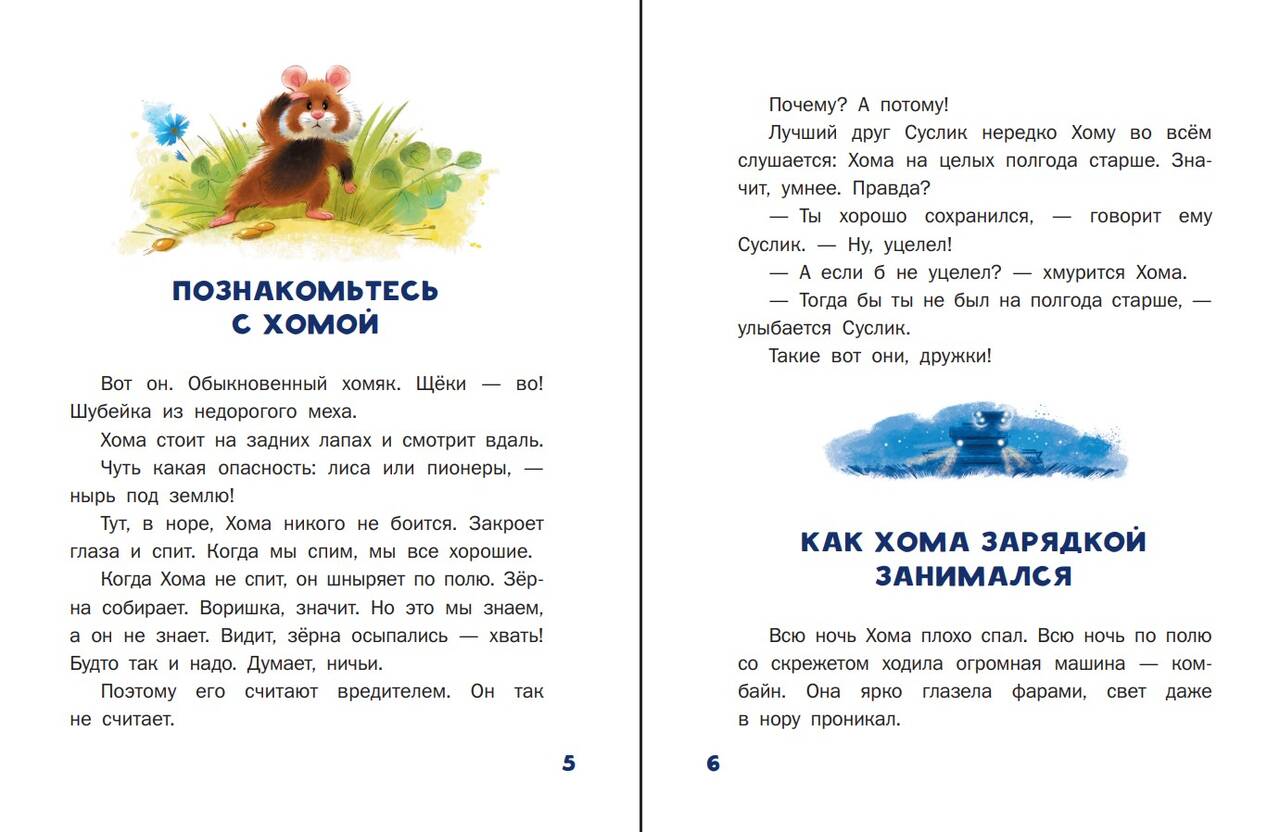 ПОЗНАКОМЬТЕСЬ С ХОМОЙ

Вот он. Обыкновенный хомяк. Щёки — во! Шубейка из недорогого меха.

Хома стоит на задних лапах и смотрит вдаль.

Чуть какая опасность: лиса или пионеры, — нырь под землю!

Тут, в норе, Хома никого не боится. Закроет глаза и спит. Когда мы спим, мы все хорошие.

Когда Хома не спит, он шныряет по полю. Зёрна собирает. Воришка, значит. Но это мы знаем, а он не знает. Видит, зёрна осыпались — хвать! Будто так и надо. Думает, ничьи.

Поэтому его считают вредителем. Он так не считает.

5

Почему? А потому!

Лучший друг Суслик нередко Хому во всём слушается: Хома на целых полгода старше. Значит, умнее. Правда?

— Ты хорошо сохранился, — говорит ему Суслик. — Ну, уцелел!

— А если б не уцелел? — хмурится Хома.

— Тогда бы ты не был на полгода старше, — улыбается Суслик.

Такие вот они, дружки!

КАК ХОМА ЗАРЯДКОЙ ЗАНИМАЛСЯ

Всю ночь Хома плохо спал. Всю ночь по полю со скрежетом ходила огромная машина — комбайн. Она ярко глазела фарами, свет даже в нору проникал.

6